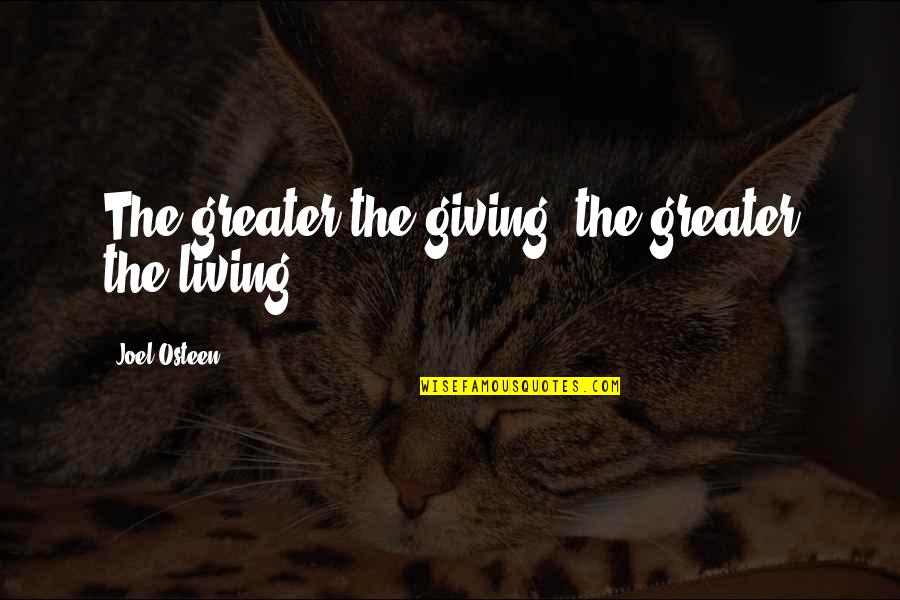 The greater the giving, the greater the living.

Joel Osteen

WISEFAMOUSQUOTES.COM